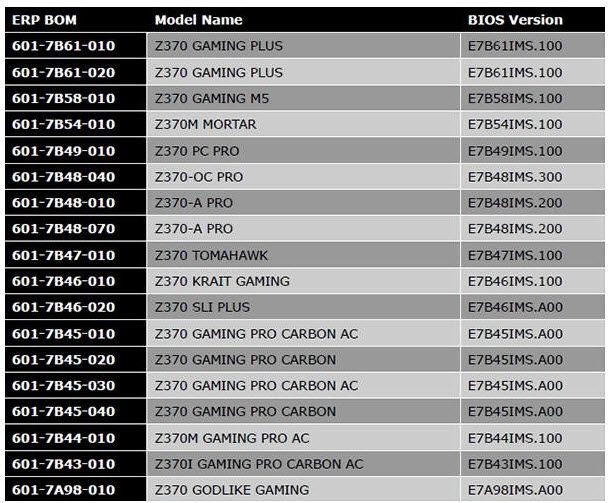 | ERP BOM | Model Name | BIOS Version |
|---|---|---|
| 601-7B61-010 | Z370 GAMING PLUS | E7B61IMS.100 |
| 601-7B61-020 | Z370 GAMING PLUS | E7B61IMS.100 |
| 601-7B58-010 | Z370 GAMING M5 | E7B58IMS.100 |
| 601-7B54-010 | Z370M MORTAR | E7B54IMS.100 |
| 601-7B49-010 | Z370 PC PRO | E7B49IMS.100 |
| 601-7B48-040 | Z370-OC PRO | E7B48IMS.300 |
| 601-7B48-010 | Z370-A PRO | E7B48IMS.200 |
| 601-7B48-070 | Z370-A PRO | E7B48IMS.200 |
| 601-7B47-010 | Z370 TOMAHAWK | E7B47IMS.100 |
| 601-7B46-010 | Z370 KRAIT GAMING | E7B46IMS.100 |
| 601-7B46-020 | Z370 SLI PLUS | E7B46IMS.A00 |
| 601-7B45-010 | Z370 GAMING PRO CARBON AC | E7B45IMS.A00 |
| 601-7B45-020 | Z370 GAMING PRO CARBON | E7B45IMS.A00 |
| 601-7B45-030 | Z370 GAMING PRO CARBON AC | E7B45IMS.A00 |
| 601-7B45-040 | Z370 GAMING PRO CARBON | E7B45IMS.A00 |
| 601-7B44-010 | Z370M GAMING PRO AC | E7B44IMS.100 |
| 601-7B43-010 | Z370I GAMING PRO CARBON AC | E7B43IMS.100 |
| 601-7A98-010 | Z370 GODLIKE GAMING | E7A98IMS.A00 |